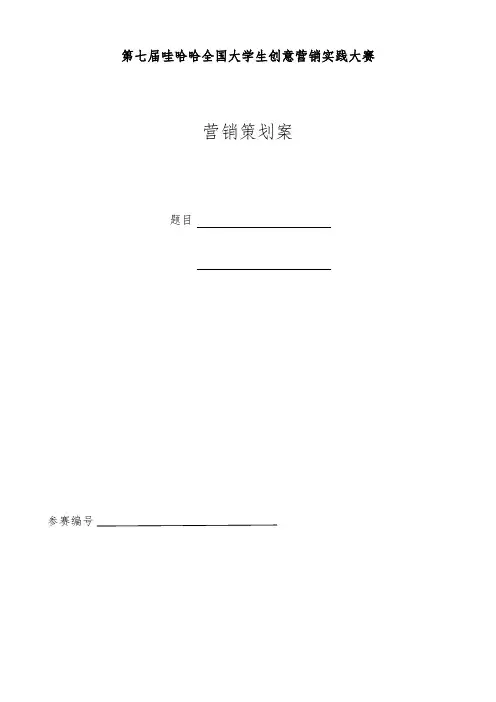 第七届哇哈哈全国大学生创意营销实践大赛

营销策划案

题目 ____

____

参赛编号 ____